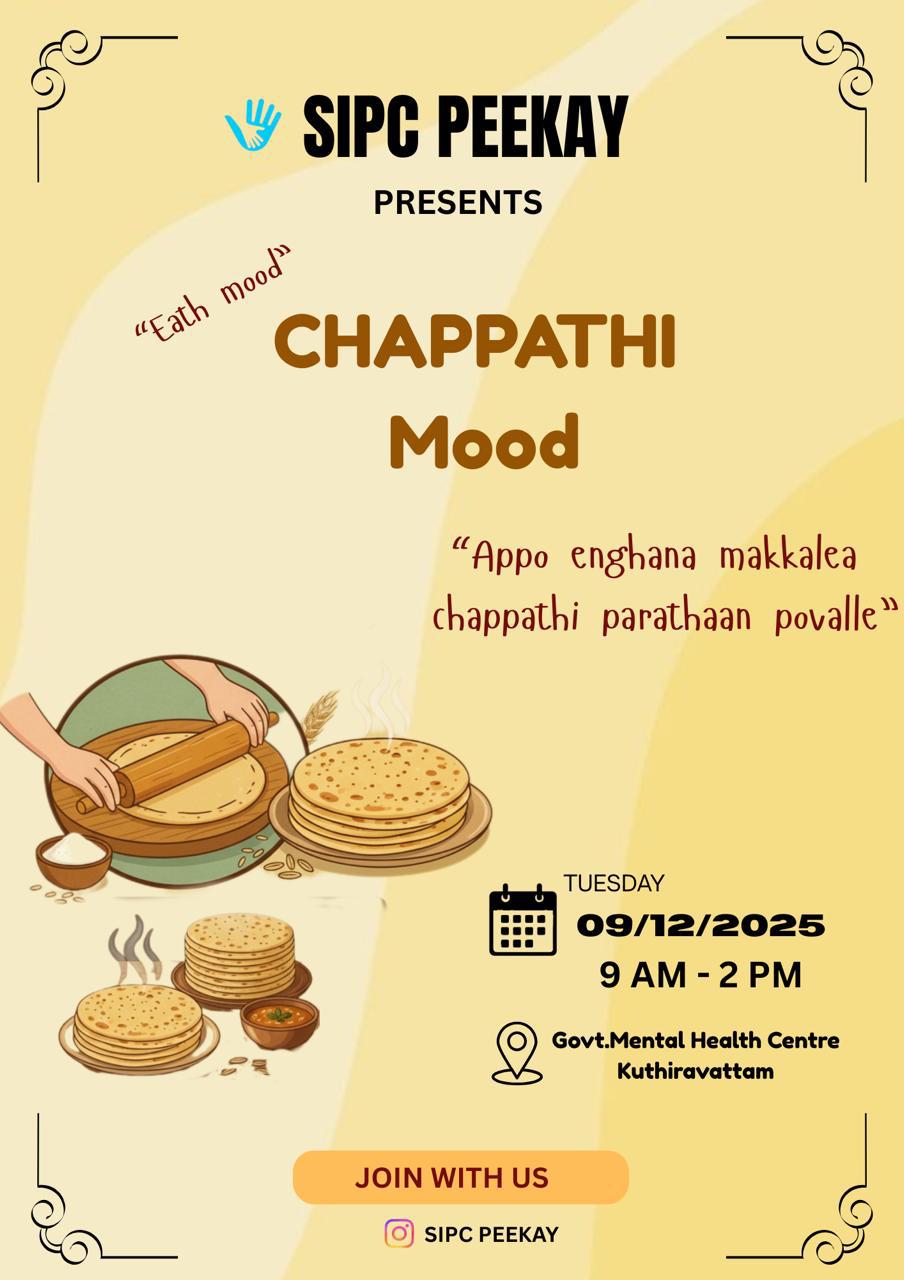 SIPC PEEKAY

PRESENTS

"Eath mood"

CHAPPATHI
Mood

"Appo enghana makkalea chappathi parathaan povalle"

TUESDAY
09/12/2025
9 AM - 2 PM

Govt.Mental Health Centre
Kuthiravattam

JOIN WITH US

SIPC PEEKAY